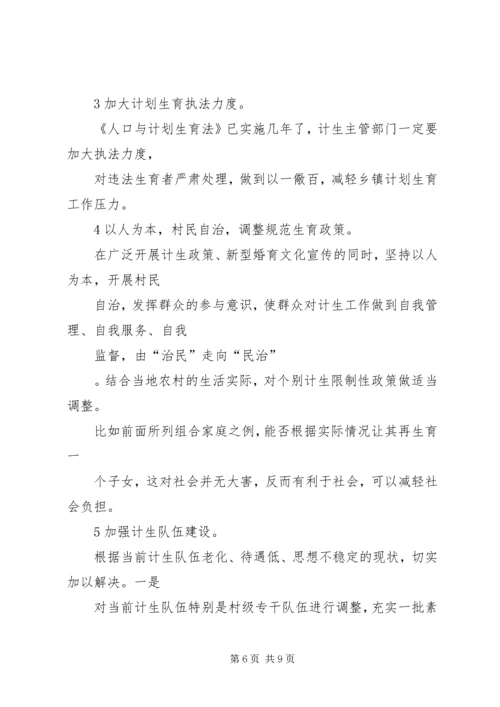 3 加大计划生育执法力度。

《人口与计划生育法》已实施几年了，计生主管部门一定要加大执法力度，

对违法生育者严肃处理，做到以一儆百，减轻乡镇计划生育工作压力。

4 以人为本，村民自治，调整规范生育政策。

在广泛开展计生政策、新型婚育文化宣传的同时，坚持以人为本，开展村民

自治，发挥群众的参与意识，使群众对计生工作做到自我管理、自我服务、自我

监督，由“治民”走向“民治”

。结合当地农村的生活实际，对个别计生限制性政策做适当调整。

比如前面所列组合家庭之例，能否根据实际情况让其再生育一

个子女，这对社会并无大害，反而有利于社会，可以减轻社会负担。

5 加强计生队伍建设。

根据当前计生队伍老化、待遇低、思想不稳定的现状，切实加以解决。一是

对当前计生队伍特别是村级专干队伍进行调整，充实一批素

第 6 页 共 9 页